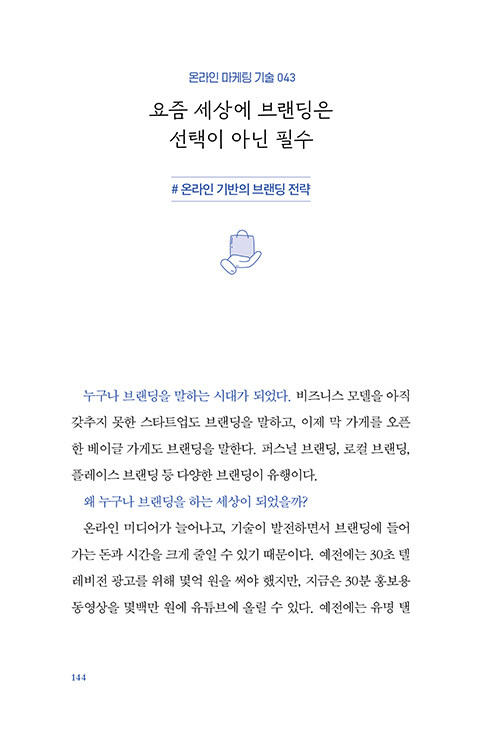 온라인 마케팅 기술 043

요즘 세상에 브랜딩은
선택이 아닌 필수

# 온라인 기반의 브랜딩 전략

누구나 브랜딩을 말하는 시대가 되었다. 비즈니스 모델을 아직 갖추지 못한 스타트업도 브랜딩을 말하고, 이제 막 가게를 오픈한 베이글 가게도 브랜딩을 말한다. 퍼스널 브랜딩, 로컬 브랜딩, 플레이스 브랜딩 등 다양한 브랜딩이 유행이다.

왜 누구나 브랜딩을 하는 세상이 되었을까?

온라인 미디어가 늘어나고, 기술이 발전하면서 브랜딩에 들어가는 돈과 시간을 크게 줄일 수 있기 때문이다. 예전에는 30초 텔레비전 광고를 위해 몇억 원을 써야 했지만, 지금은 30분 홍보용 동영상을 몇백만 원에 유튜브에 올릴 수 있다. 예전에는 유명 탤

144